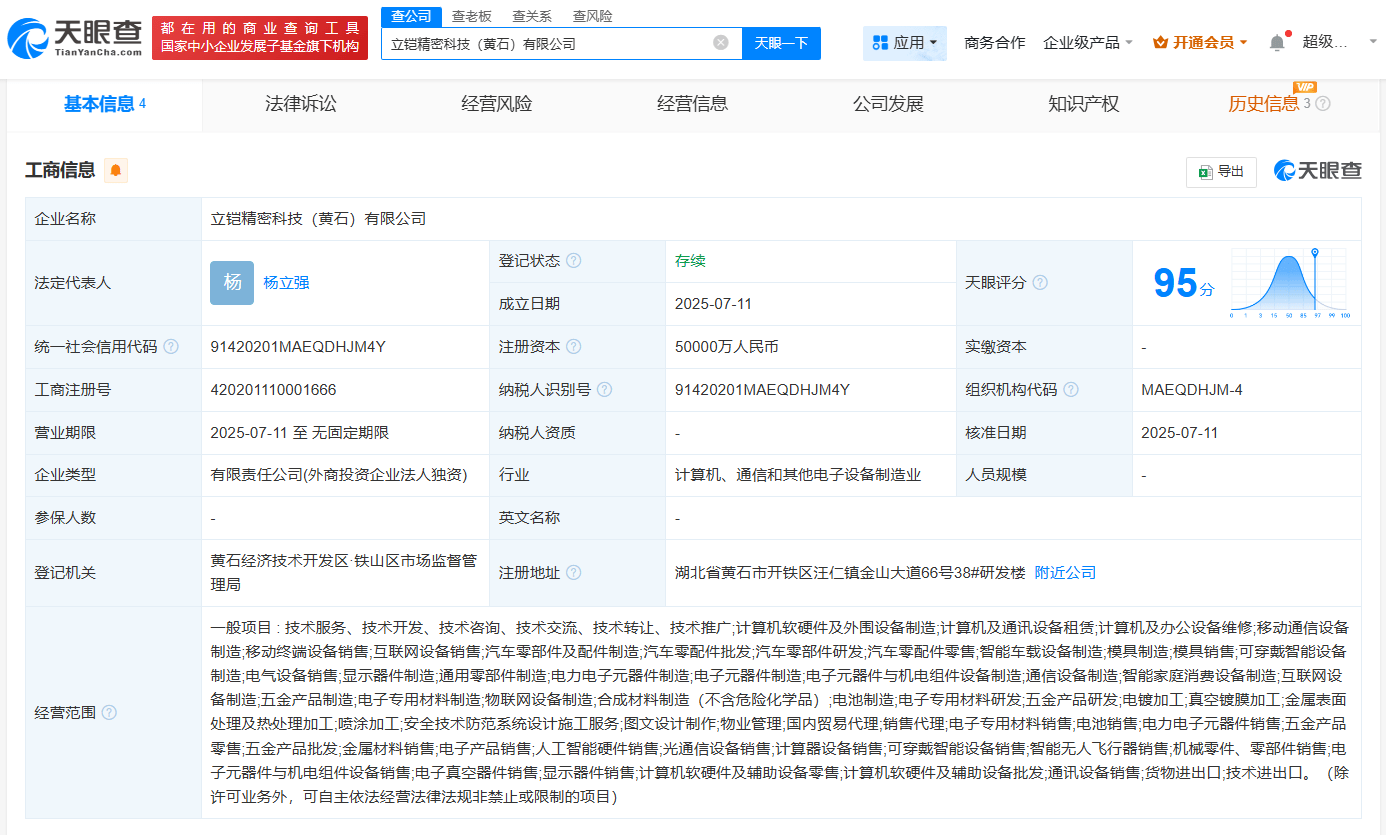 天眼查
TianYanCha.com
都在用的商业查询工具
国家中小企业发展子基金旗下机构

查公司 查老板 查关系 查风险
立铠精密科技（黄石）有限公司
天眼一下
应用 商务合作 企业级产品 开通会员 超级...

基本信息 4 法律诉讼 经营风险 经营信息 公司发展 知识产权 历史信息 3 VIP

工商信息
导出
天眼查

| 企业名称 | 立铠精密科技（黄石）有限公司 | | | | |
|---|---|---|---|---|---|
| 法定代表人 | 杨 杨立强 | 登记状态 | 存续 | 天眼评分 | 95分 |
| | | 成立日期 | 2025-07-11 | | |
| 统一社会信用代码 | 91420201MAEQDHJM4Y | 注册资本 | 50000万人民币 | 实缴资本 | - |
| 工商注册号 | 420201110001666 | 纳税人识别号 | 91420201MAEQDHJM4Y | 组织机构代码 | MAEQDHJM-4 |
| 营业期限 | 2025-07-11 至 无固定期限 | 纳税人资质 | - | 核准日期 | 2025-07-11 |
| 企业类型 | 有限责任公司(外商投资企业法人独资) | 行业 | 计算机、通信和其他电子设备制造业 | 人员规模 | - |
| 参保人数 | - | 英文名称 | - | | |
| 登记机关 | 黄石经济技术开发区·铁山区市场监督管理局 | 注册地址 | 湖北省黄石市开铁区汪仁镇金山大道66号38#研发楼 附近公司 | | |
| 经营范围 | 一般项目：技术服务、技术开发、技术咨询、技术交流、技术转让、技术推广；计算机软硬件及外围设备制造；计算机及通讯设备租赁；计算机及办公设备维修；移动通信设备制造；移动终端设备销售；互联网设备销售；汽车零部件及配件制造；汽车零配件批发；汽车零部件研发；汽车零配件零售；智能车载设备制造；模具制造；模具销售；可穿戴智能设备制造；电气设备销售；显示器件制造；通用零部件制造；电力电子元器件制造；电子元器件制造；电子元器件与机电组件设备制造；通信设备制造；智能家庭消费设备制造；互联网设备制造；五金产品制造；电子专用材料制造；物联网设备制造；合成材料制造（不含危险化学品）；电池制造；电子专用材料研发；五金产品研发；电镀加工；真空镀膜加工；金属表面处理及热处理加工；喷涂加工；安全技术防范系统设计施工服务；图文设计制作；物业管理；国内贸易代理；销售代理；电子专用材料销售；电池销售；电力电子元器件销售；五金产品零售；五金产品批发；金属材料销售；电子产品销售；人工智能硬件销售；光通信设备销售；计算器设备销售；可穿戴智能设备销售；智能无人飞行器销售；机械零件、零部件销售；电子元器件与机电组件设备销售；电子真空器件销售；显示器件销售；计算机软硬件及辅助设备零售；计算机软硬件及辅助设备批发；通讯设备销售；货物进出口；技术进出口。（除许可业务外，可自主依法经营法律法规非禁止或限制的项目） | | | | |